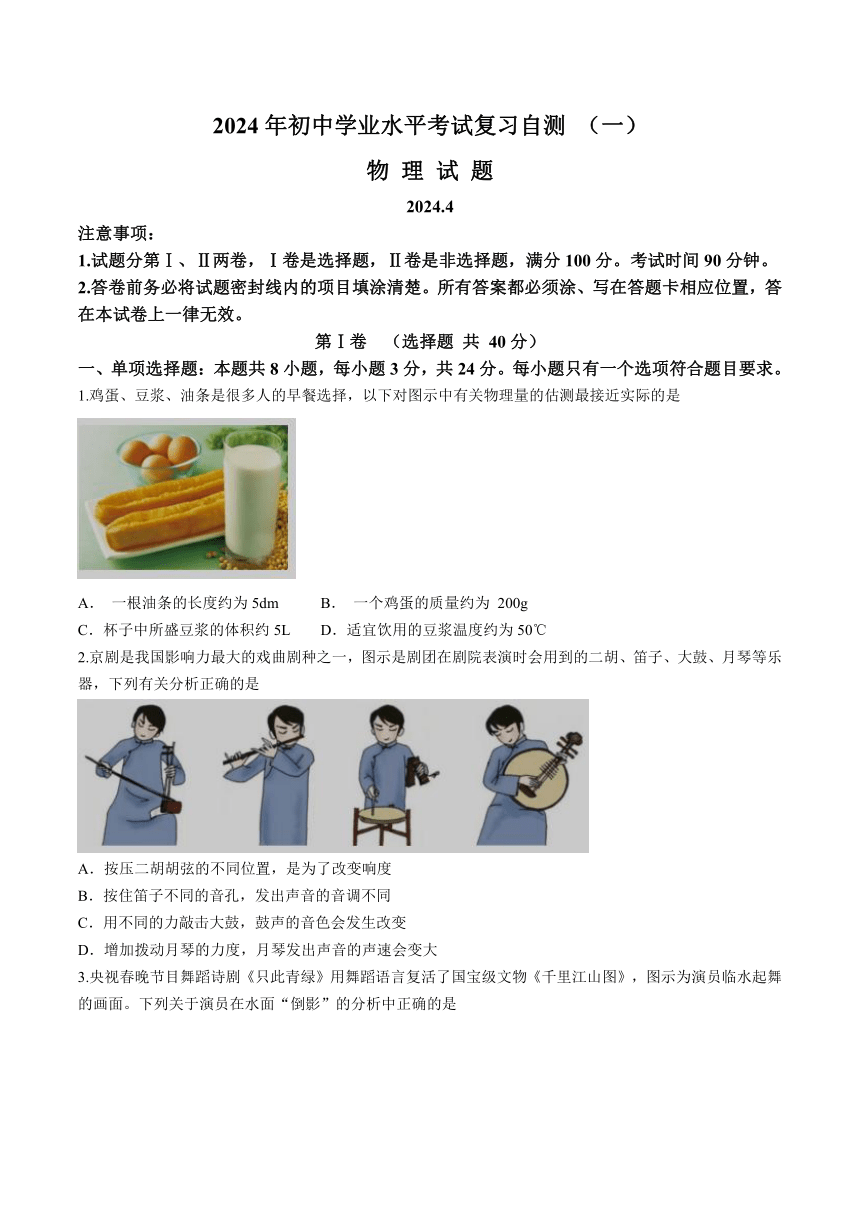 2024年初中学业水平考试复习自测 （一）

物 理 试 题

2024.4

注意事项：

1.试题分第Ⅰ、Ⅱ两卷，Ⅰ卷是选择题，Ⅱ卷是非选择题，满分100分。考试时间90分钟。

2.答卷前务必将试题密封线内的项目填涂清楚。所有答案都必须涂、写在答题卡相应位置，答在本试卷上一律无效。

第Ⅰ卷 （选择题 共 40分）

一、单项选择题：本题共8小题，每小题3分，共24分。每小题只有一个选项符合题目要求。

1.鸡蛋、豆浆、油条是很多人的早餐选择，以下对图示中有关物理量的估测最接近实际的是

A． 一根油条的长度约为5dm B． 一个鸡蛋的质量约为 200g

C．杯子中所盛豆浆的体积约5L D．适宜饮用的豆浆温度约为50℃

2.京剧是我国影响力最大的戏曲剧种之一，图示是剧团在剧院表演时会用到的二胡、笛子、大鼓、月琴等乐器，下列有关分析正确的是

A．按压二胡胡弦的不同位置，是为了改变响度

B．按住笛子不同的音孔，发出声音的音调不同

C．用不同的力敲击大鼓，鼓声的音色会发生改变

D．增加拨动月琴的力度，月琴发出声音的声速会变大

3.央视春晚节目舞蹈诗剧《只此青绿》用舞蹈语言复活了国宝级文物《千里江山图》，图示为演员临水起舞的画面。下列关于演员在水面“倒影”的分析中正确的是